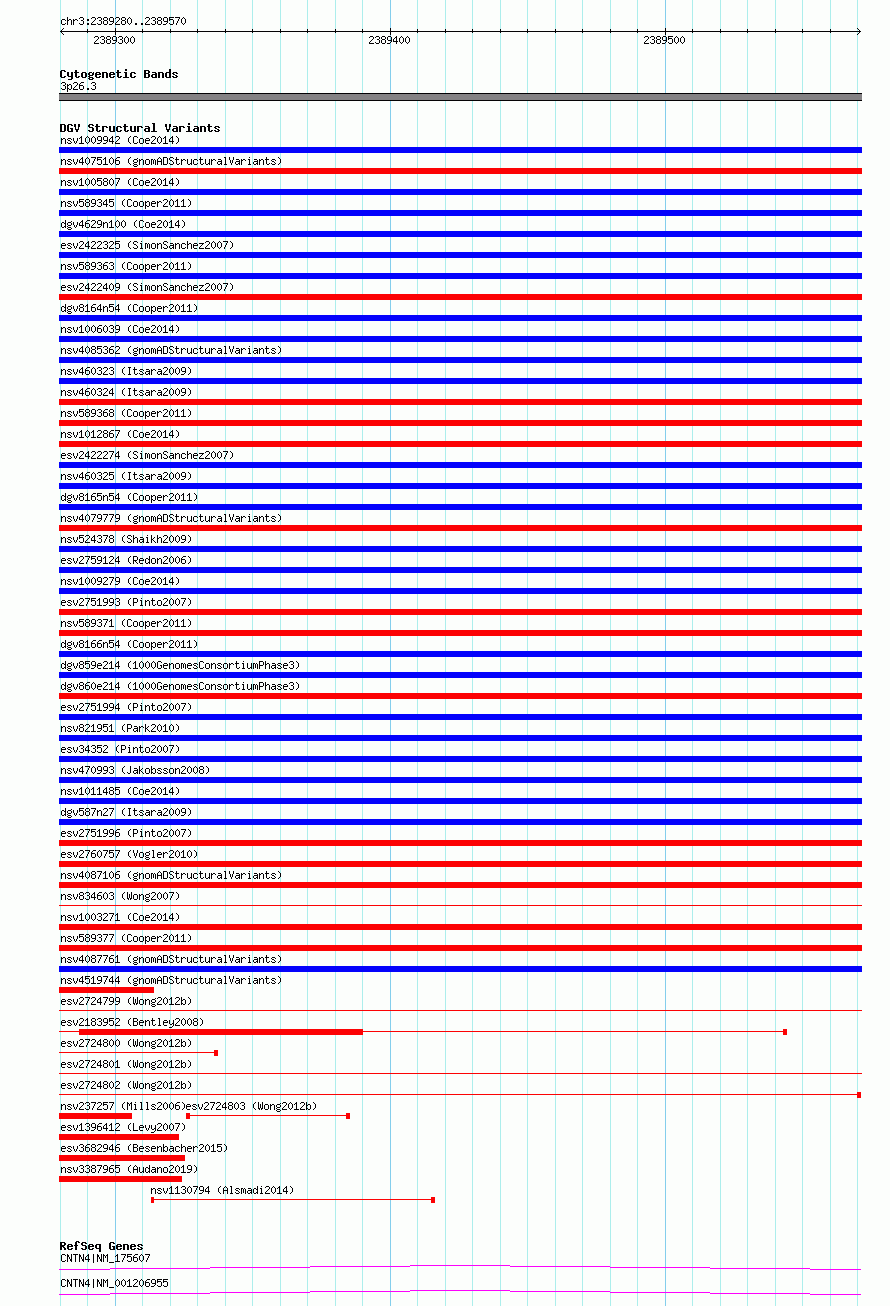 chr3:2389280..2389570
2389300
2389400
2389500

Cytogenetic Bands
3p26.3

DGV Structural Variants
nsv1009942 (Coe2014)
nsv4075106 (gnomADStructuralVariants)
nsv1005807 (Coe2014)
nsv589345 (Cooper2011)
dgv4629n100 (Coe2014)
esv2422325 (SimonSanchez2007)
nsv589363 (Cooper2011)
esv2422409 (SimonSanchez2007)
dgv8164n54 (Cooper2011)
nsv1006039 (Coe2014)
nsv4085362 (gnomADStructuralVariants)
nsv460323 (Itsara2009)
nsv460324 (Itsara2009)
nsv589368 (Cooper2011)
nsv1012867 (Coe2014)
esv2422274 (SimonSanchez2007)
nsv460325 (Itsara2009)
dgv8165n54 (Cooper2011)
nsv4079779 (gnomADStructuralVariants)
nsv524378 (Shaikh2009)
esv2759124 (Redon2006)
nsv1009279 (Coe2014)
esv2751993 (Pinto2007)
nsv589371 (Cooper2011)
dgv8166n54 (Cooper2011)
dgv859e214 (1000GenomesConsortiumPhase3)
dgv860e214 (1000GenomesConsortiumPhase3)
esv2751994 (Pinto2007)
nsv821951 (Park2010)
esv34352 (Pinto2007)
nsv470993 (Jakobsson2008)
nsv1011485 (Coe2014)
dgv587n27 (Itsara2009)
esv2751996 (Pinto2007)
esv2760757 (Vogler2010)
nsv4087106 (gnomADStructuralVariants)
nsv834603 (Wong2007)
nsv1003271 (Coe2014)
nsv589377 (Cooper2011)
nsv4087761 (gnomADStructuralVariants)
nsv4519744 (gnomADStructuralVariants)
esv2724799 (Wong2012b)
esv2183952 (Bentley2008)
esv2724800 (Wong2012b)
esv2724801 (Wong2012b)
esv2724802 (Wong2012b)
nsv237257 (Mills2006) esv2724803 (Wong2012b)
esv1396412 (Levy2007)
esv3682946 (Besenbacher2015)
nsv3387965 (Audano2019)
nsv1130794 (Alsmadi2014)

RefSeq Genes
CNTN4|NM_175607
CNTN4|NM_001206955